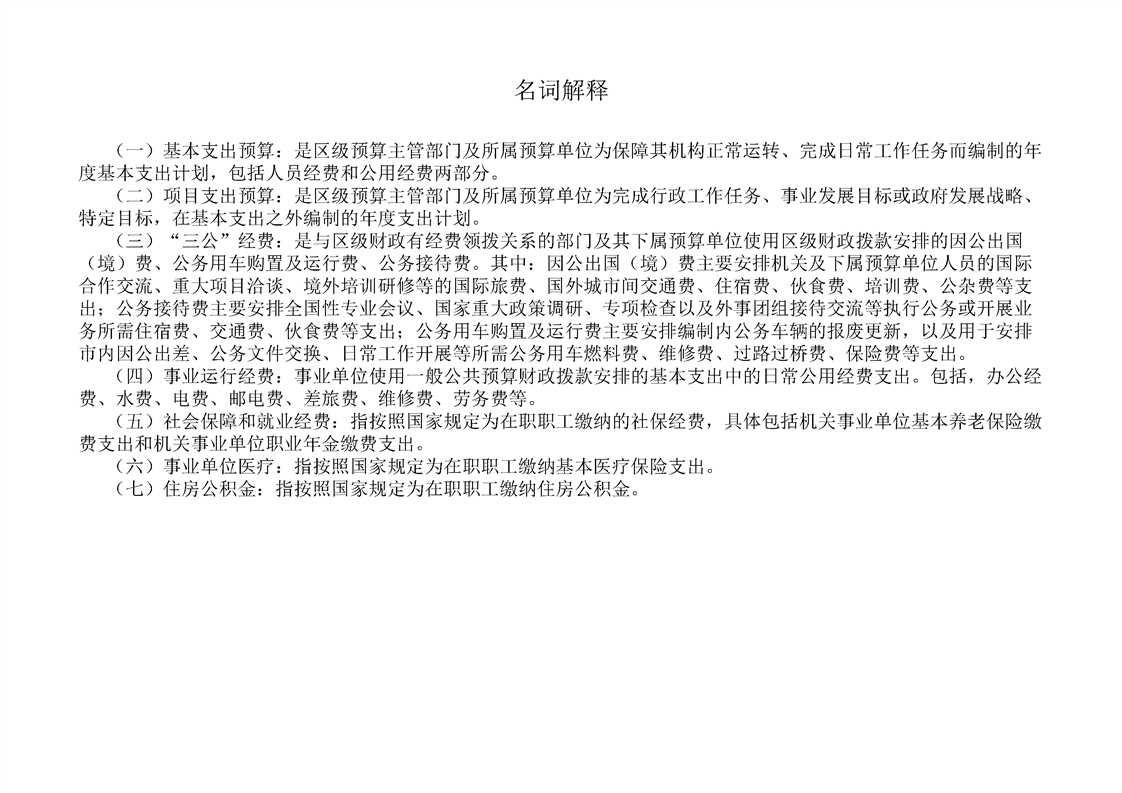 名词解释

（一）基本支出预算：是区级预算主管部门及所属预算单位为保障其机构正常运转、完成日常工作任务而编制的年度基本支出计划，包括人员经费和公用经费两部分。

（二）项目支出预算：是区级预算主管部门及所属预算单位为完成行政工作任务、事业发展目标或政府发展战略、特定目标，在基本支出之外编制的年度支出计划。

（三）“三公”经费：是与区级财政有经费领拨关系的部门及其下属预算单位使用区级财政拨款安排的因公出国（境）费、公务用车购置及运行费、公务接待费。其中：因公出国（境）费主要安排机关及下属预算单位人员的国际合作交流、重大项目洽谈、境外培训研修等的国际旅费、国外城市间交通费、住宿费、伙食费、培训费、公杂费等支出；公务接待费主要安排全国性专业会议、国家重大政策调研、专项检查以及外事团组接待交流等执行公务或开展业务所需住宿费、交通费、伙食费等支出；公务用车购置及运行费主要安排编制内公务车辆的报废更新，以及用于安排市内因公出差、公务文件交换、日常工作开展等所需公务用车燃料费、维修费、过路过桥费、保险费等支出。

（四）事业运行经费：事业单位使用一般公共预算财政拨款安排的基本支出中的日常公用经费支出。包括，办公经费、水费、电费、邮电费、差旅费、维修费、劳务费等。

（五）社会保障和就业经费：指按照国家规定为在职职工缴纳的社保经费，具体包括机关事业单位基本养老保险缴费支出和机关事业单位职业年金缴费支出。

（六）事业单位医疗：指按照国家规定为在职职工缴纳基本医疗保险支出。

（七）住房公积金：指按照国家规定为在职职工缴纳住房公积金。